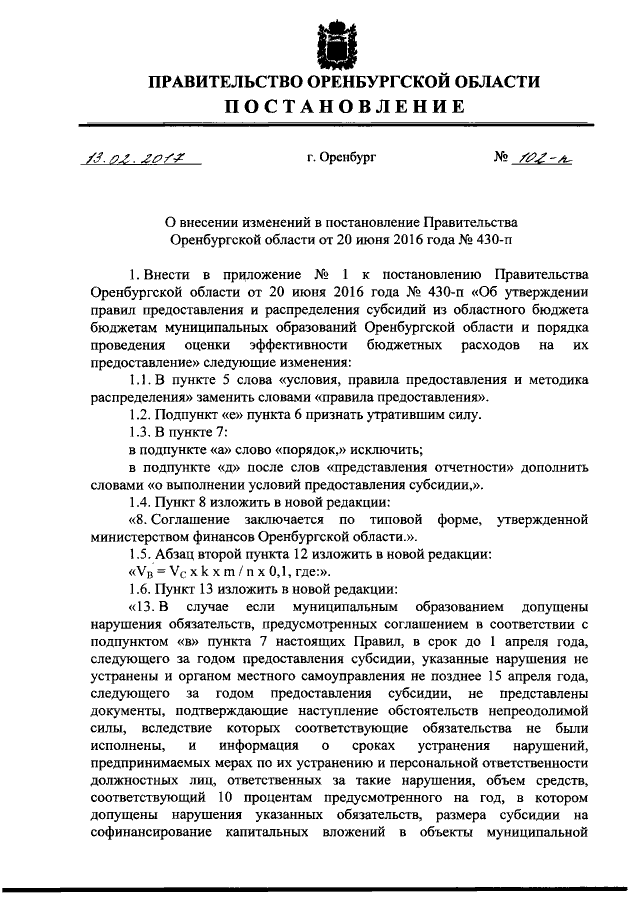 ПРАВИТЕЛЬСТВО ОРЕНБУРГСКОЙ ОБЛАСТИ
ПОСТАНОВЛЕНИЕ

13.02.2017 г. Оренбург № 102-п

О внесении изменений в постановление Правительства Оренбургской области от 20 июня 2016 года № 430-п

1. Внести в приложение № 1 к постановлению Правительства Оренбургской области от 20 июня 2016 года № 430-п «Об утверждении правил предоставления и распределения субсидий из областного бюджета бюджетам муниципальных образований Оренбургской области и порядка проведения оценки эффективности бюджетных расходов на их предоставление» следующие изменения:

1.1. В пункте 5 слова «условия, правила предоставления и методика распределения» заменить словами «правила предоставления».

1.2. Подпункт «е» пункта 6 признать утратившим силу.

1.3. В пункте 7:

в подпункте «а» слово «порядок,» исключить;

в подпункте «д» после слов «представления отчетности» дополнить словами «о выполнении условий предоставления субсидии,».

1.4. Пункт 8 изложить в новой редакции:

«8. Соглашение заключается по типовой форме, утвержденной министерством финансов Оренбургской области.».

1.5. Абзац второй пункта 12 изложить в новой редакции:

«$V_B = V_C$ x k x m / n x 0,1, где:».

1.6. Пункт 13 изложить в новой редакции:

«13. В случае если муниципальным образованием допущены нарушения обязательств, предусмотренных соглашением в соответствии с подпунктом «в» пункта 7 настоящих Правил, в срок до 1 апреля года, следующего за годом предоставления субсидии, указанные нарушения не устранены и органом местного самоуправления не позднее 15 апреля года, следующего за годом предоставления субсидии, не представлены документы, подтверждающие наступление обстоятельств непреодолимой силы, вследствие которых соответствующие обязательства не были исполнены, и информация о сроках устранения нарушений, предпринимаемых мерах по их устранению и персональной ответственности должностных лиц, ответственных за такие нарушения, объем средств, соответствующий 10 процентам предусмотренного на год, в котором допущены нарушения указанных обязательств, размера субсидии на софинансирование капитальных вложений в объекты муниципальной